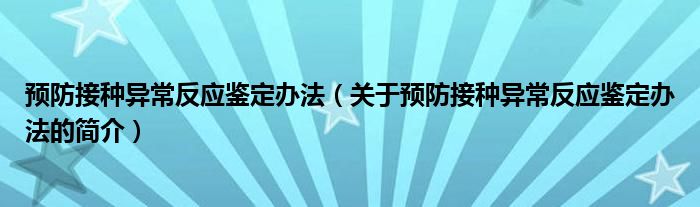 预防接种异常反应鉴定办法（关于预防接种异常反应鉴定办法的简介）